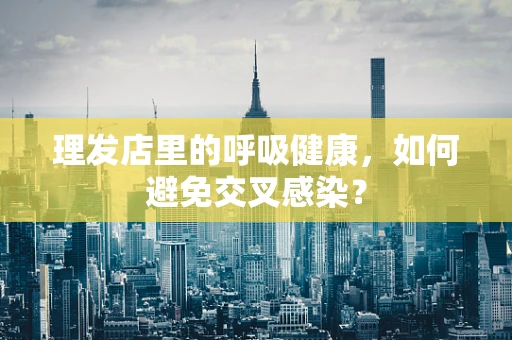 理发店里的呼吸健康，如何避免交叉感染？